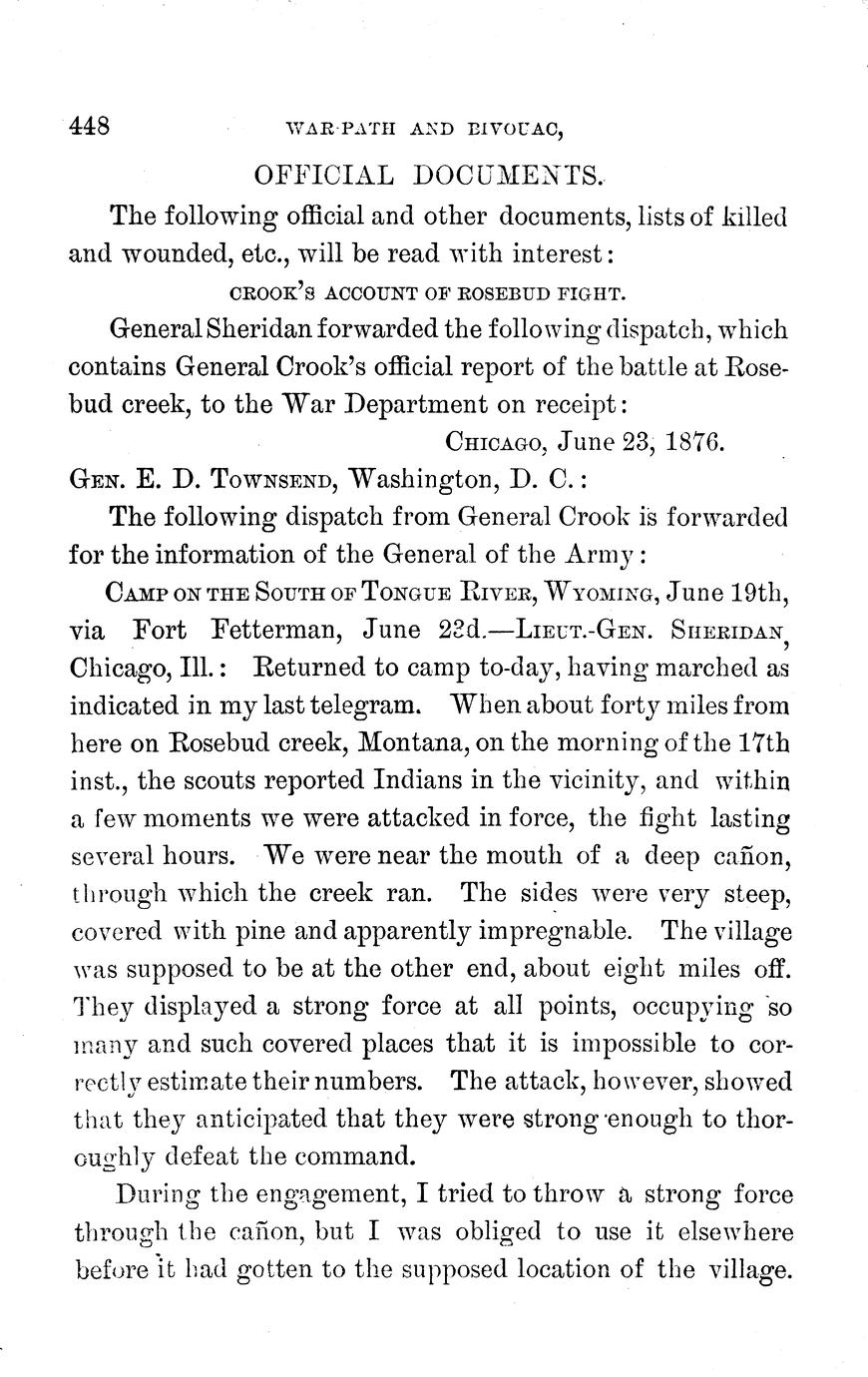 448 WAR-PATH AND BIVOUAC,

OFFICIAL DOCUMENTS.

The following official and other documents, lists of killed and wounded, etc., will be read with interest:

CROOK'S ACCOUNT OF ROSEBUD FIGHT.

General Sheridan forwarded the following dispatch, which contains General Crook's official report of the battle at Rosebud creek, to the War Department on receipt:

CHICAGO, June 23, 1876.

GEN. E. D. TOWNSEND, Washington, D. C.:

The following dispatch from General Crook is forwarded for the information of the General of the Army:

CAMP ON THE SOUTH OF TONGUE RIVER, WYOMING, June 19th, via Fort Fetterman, June 23d.—LIEUT.-GEN. SHERIDAN, Chicago, Ill.: Returned to camp to-day, having marched as indicated in my last telegram. When about forty miles from here on Rosebud creek, Montana, on the morning of the 17th inst., the scouts reported Indians in the vicinity, and within a few moments we were attacked in force, the fight lasting several hours. We were near the mouth of a deep cañon, through which the creek ran. The sides were very steep, covered with pine and apparently impregnable. The village was supposed to be at the other end, about eight miles off. They displayed a strong force at all points, occupying so many and such covered places that it is impossible to correctly estimate their numbers. The attack, however, showed that they anticipated that they were strong enough to thoroughly defeat the command.

During the engagement, I tried to throw a strong force through the cañon, but I was obliged to use it elsewhere before it had gotten to the supposed location of the village.